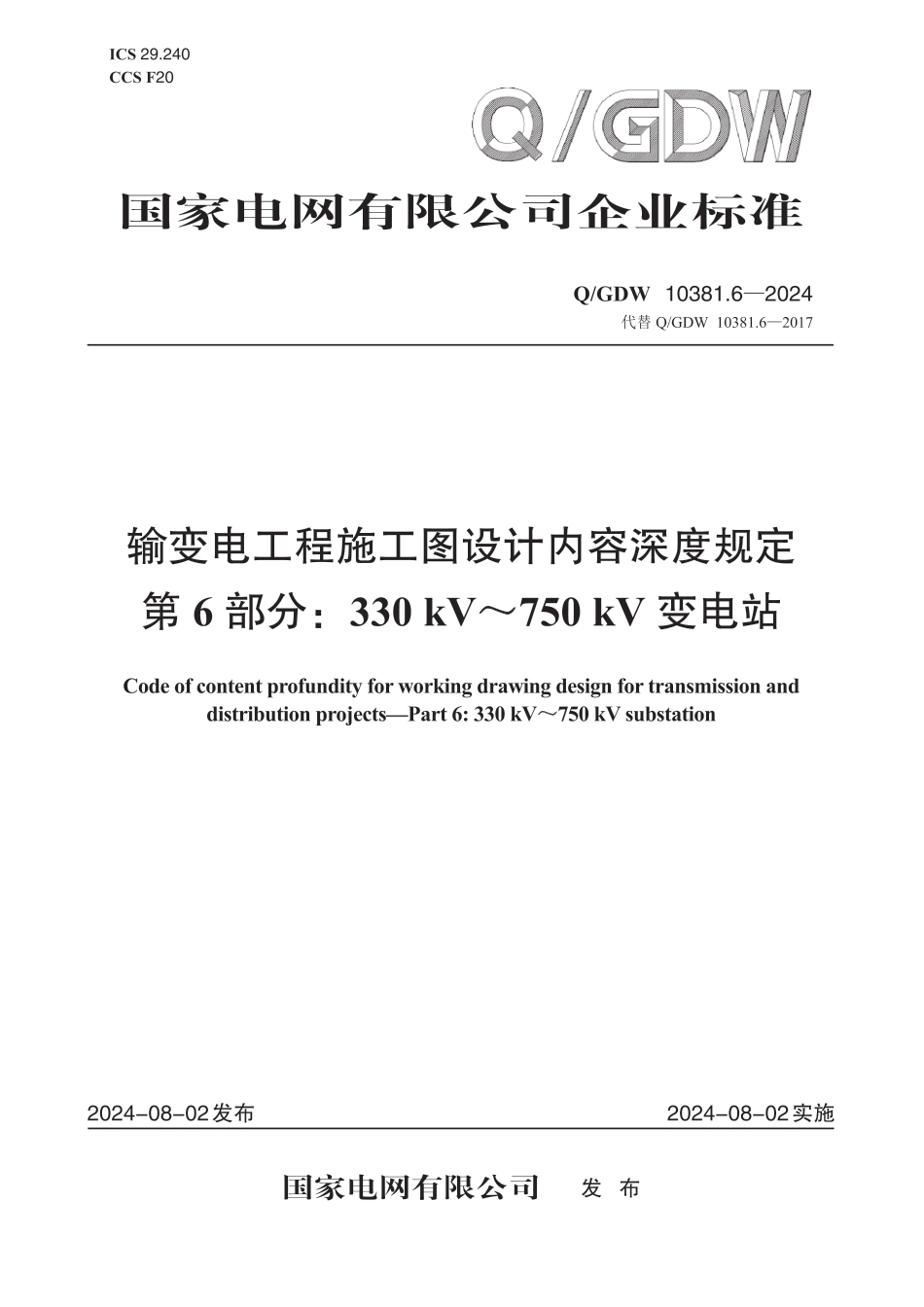 ICS 29.240
CCS F20

Q/GDW

国家电网有限公司企业标准

Q/GDW 10381.6—2024
代替 Q/GDW 10381.6—2017

输变电工程施工图设计内容深度规定
第 6 部分：330 kV～750 kV 变电站

Code of content profundity for working drawing design for transmission and distribution projects—Part 6: 330 kV～750 kV substation

2024-08-02发布

2024-08-02实施

国家电网有限公司 发 布